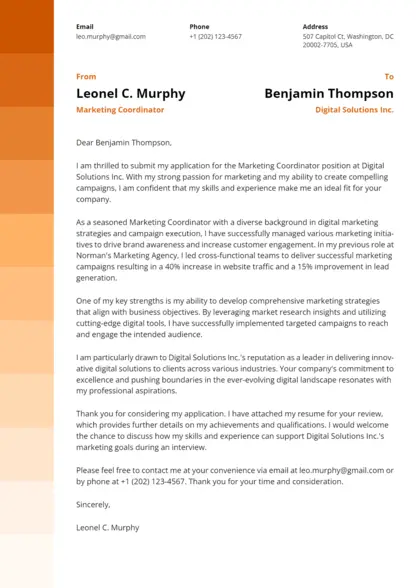 Email
leo.murphy@gmail.com

Phone
+1 (202) 123-4567

Address
507 Capitol Ct, Washington, DC 20002-7705, USA

From
Leonel C. Murphy
Marketing Coordinator

To
Benjamin Thompson
Digital Solutions Inc.

Dear Benjamin Thompson,

I am thrilled to submit my application for the Marketing Coordinator position at Digital Solutions Inc. With my strong passion for marketing and my ability to create compelling campaigns, I am confident that my skills and experience make me an ideal fit for your company.

As a seasoned Marketing Coordinator with a diverse background in digital marketing strategies and campaign execution, I have successfully managed various marketing initiatives to drive brand awareness and increase customer engagement. In my previous role at Norman's Marketing Agency, I led cross-functional teams to deliver successful marketing campaigns resulting in a 40% increase in website traffic and a 15% improvement in lead generation.

One of my key strengths is my ability to develop comprehensive marketing strategies that align with business objectives. By leveraging market research insights and utilizing cutting-edge digital tools, I have successfully implemented targeted campaigns to reach and engage the intended audience.

I am particularly drawn to Digital Solutions Inc.'s reputation as a leader in delivering innovative digital solutions to clients across various industries. Your company's commitment to excellence and pushing boundaries in the ever-evolving digital landscape resonates with my professional aspirations.

Thank you for considering my application. I have attached my resume for your review, which provides further details on my achievements and qualifications. I would welcome the chance to discuss how my skills and experience can support Digital Solutions Inc.'s marketing goals during an interview.

Please feel free to contact me at your convenience via email at leo.murphy@gmail.com or by phone at +1 (202) 123-4567. Thank you for your time and consideration.

Sincerely,

Leonel C. Murphy